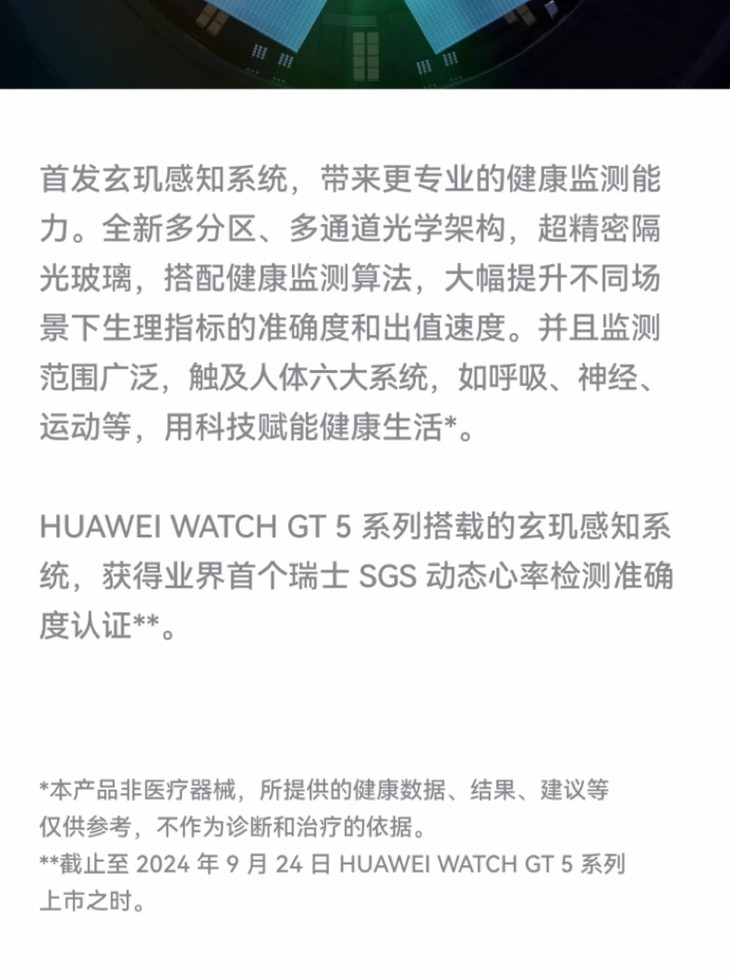 首发玄玑感知系统，带来更专业的健康监测能力。全新多分区、多通道光学架构，超精密隔光玻璃，搭配健康监测算法，大幅提升不同场景下生理指标的准确度和出值速度。并且监测范围广泛，触及人体六大系统，如呼吸、神经、运动等，用科技赋能健康生活*。

HUAWEI WATCH GT 5系列搭载的玄玑感知系统，获得业界首个瑞士SGS动态心率检测准确度认证**。

*本产品非医疗器械，所提供的健康数据、结果、建议等仅供参考，不作为诊断和治疗的依据。
**截止至2024年9月24日HUAWEI WATCH GT 5系列上市之时。